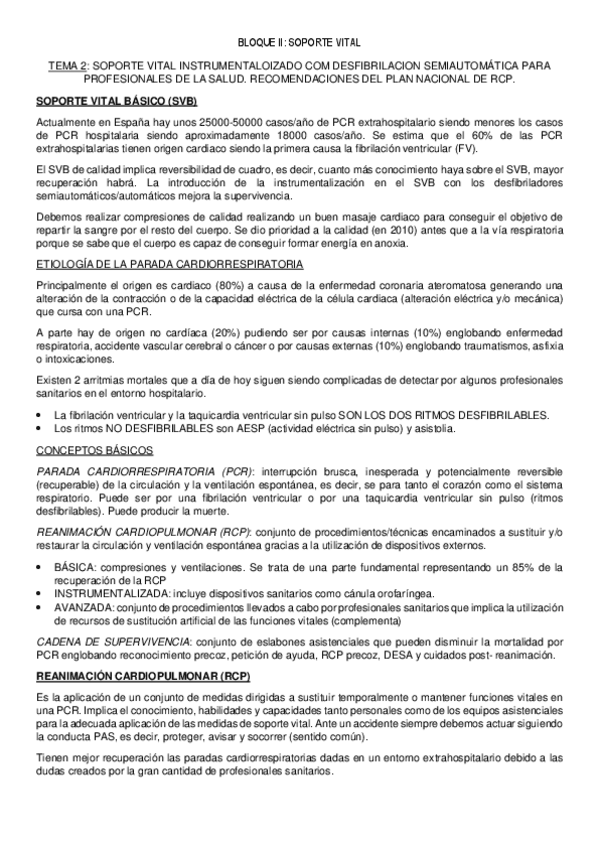 BLOQUE II: SOPORTE VITAL

TEMA 2: SOPORTE VITAL INSTRUMENTALOIZADO COM DESFIBRILACION SEMIAUTOMÁTICA PARA PROFESIONALES DE LA SALUD. RECOMENDACIONES DEL PLAN NACIONAL DE RCP.

SOPORTE VITAL BÁSICO (SVB)

Actualmente en España hay unos 25000-50000 casos/año de PCR extrahospitalario siendo menores los casos de PCR hospitalaria siendo aproximadamente 18000 casos/año. Se estima que el 60% de las PCR extrahospitalarias tienen origen cardiaco siendo la primera causa la fibrilación ventricular (FV).

El SVB de calidad implica reversibilidad de cuadro, es decir, cuanto más conocimiento haya sobre el SVB, mayor recuperación habrá. La introducción de la instrumentalización en el SVB con los desfibriladores semiautomáticos/automáticos mejora la supervivencia.

Debemos realizar compresiones de calidad realizando un buen masaje cardiaco para conseguir el objetivo de repartir la sangre por el resto del cuerpo. Se dio prioridad a la calidad (en 2010) antes que a la vía respiratoria porque se sabe que el cuerpo es capaz de conseguir formar energía en anoxia.

ETIOLOGÍA DE LA PARADA CARDIORRESPIRATORIA

Principalmente el origen es cardiaco (80%) a causa de la enfermedad coronaria ateromatosa generando una alteración de la contracción o de la capacidad eléctrica de la célula cardiaca (alteración eléctrica y/o mecánica) que cursa con una PCR.

A parte hay de origen no cardíaca (20%) pudiendo ser por causas internas (10%) englobando enfermedad respiratoria, accidente vascular cerebral o cáncer o por causas externas (10%) englobando traumatismos, asfixia o intoxicaciones.

Existen 2 arritmias mortales que a día de hoy siguen siendo complicadas de detectar por algunos profesionales sanitarios en el entorno hospitalario.

• La fibrilación ventricular y la taquicardia ventricular sin pulso SON LOS DOS RITMOS DESFIBRILABLES.
• Los ritmos NO DESFIBRILABLES son AESP (actividad eléctrica sin pulso) y asistolia.

CONCEPTOS BÁSICOS

PARADA CARDIORRESPIRATORIA (PCR): interrupción brusca, inesperada y potencialmente reversible (recuperable) de la circulación y la ventilación espontánea, es decir, se para tanto el corazón como el sistema respiratorio. Puede ser por una fibrilación ventricular o por una taquicardia ventricular sin pulso (ritmos desfibrilables). Puede producir la muerte.

REANIMACIÓN CARDIOPULMONAR (RCP): conjunto de procedimientos/técnicas encaminados a sustituir y/o restaurar la circulación y ventilación espontánea gracias a la utilización de dispositivos externos.

• BÁSICA: compresiones y ventilaciones. Se trata de una parte fundamental representando un 85% de la recuperación de la RCP
• INSTRUMENTALIZADA: incluye dispositivos sanitarios como cánula orofaríngea.
• AVANZADA: conjunto de procedimientos llevados a cabo por profesionales sanitarios que implica la utilización de recursos de sustitución artificial de las funciones vitales (complementa)

CADENA DE SUPERVIVENCIA: conjunto de eslabones asistenciales que pueden disminuir la mortalidad por PCR englobando reconocimiento precoz, petición de ayuda, RCP precoz, DESA y cuidados post- reanimación.

REANIMACIÓN CARDIOPULMONAR (RCP)

Es la aplicación de un conjunto de medidas dirigidas a sustituir temporalmente o mantener funciones vitales en una PCR. Implica el conocimiento, habilidades y capacidades tanto personales como de los equipos asistenciales para la adecuada aplicación de las medidas de soporte vital. Ante un accidente siempre debemos actuar siguiendo la conducta PAS, es decir, proteger, avisar y socorrer (sentido común).

Tienen mejor recuperación las paradas cardiorrespiratorias dadas en un entorno extrahospitalario debido a las dudas creados por la gran cantidad de profesionales sanitarios.